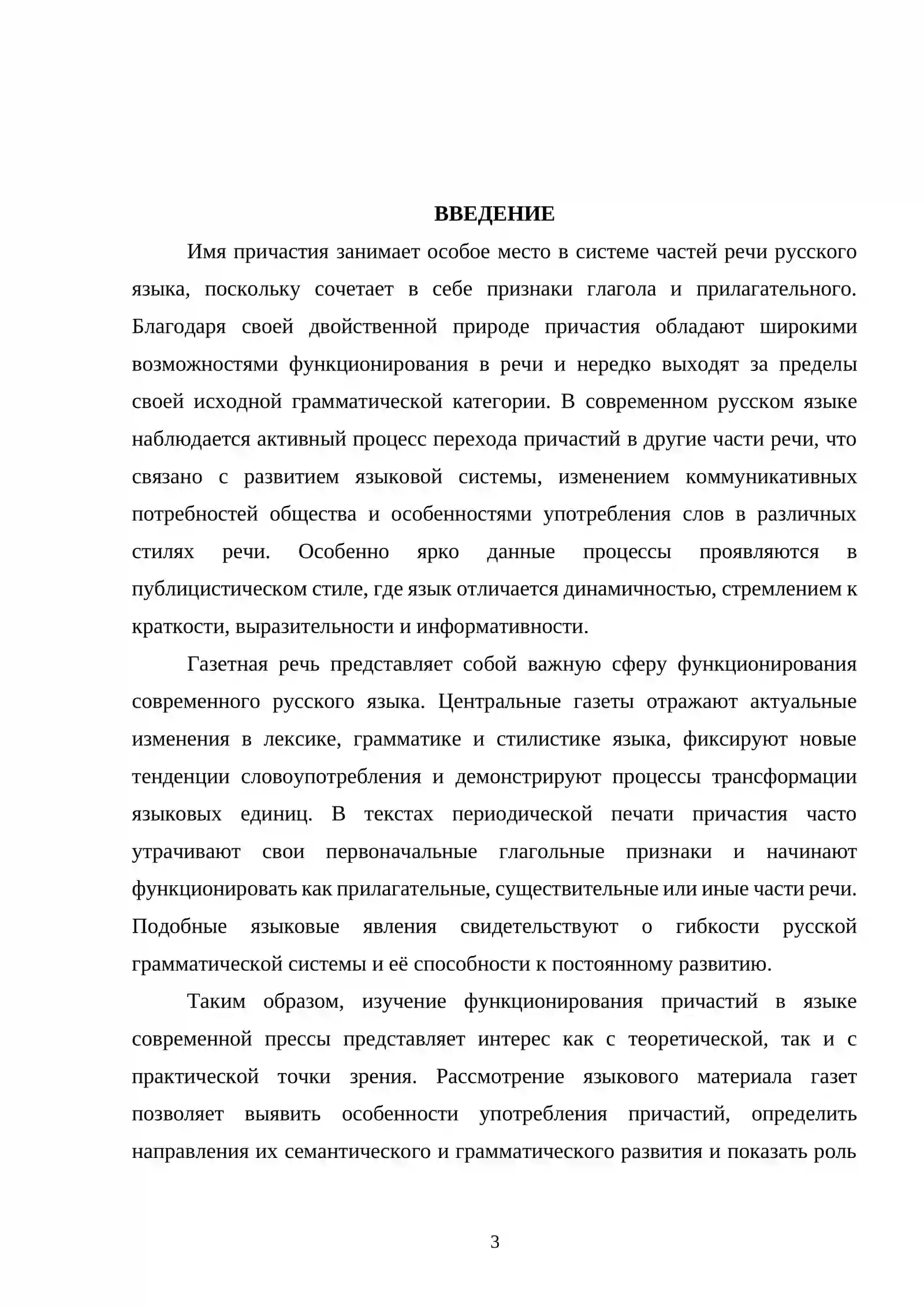 ВВЕДЕНИЕ

Имя причастия занимает особое место в системе частей речи русского языка, поскольку сочетает в себе признаки глагола и прилагательного. Благодаря своей двойственной природе причастия обладают широкими возможностями функционирования в речи и нередко выходят за пределы своей исходной грамматической категории. В современном русском языке наблюдается активный процесс перехода причастий в другие части речи, что связано с развитием языковой системы, изменением коммуникативных потребностей общества и особенностями употребления слов в различных стилях речи. Особенно ярко данные процессы проявляются в публицистическом стиле, где язык отличается динамичностью, стремлением к краткости, выразительности и информативности.

Газетная речь представляет собой важную сферу функционирования современного русского языка. Центральные газеты отражают актуальные изменения в лексике, грамматике и стилистике языка, фиксируют новые тенденции словоупотребления и демонстрируют процессы трансформации языковых единиц. В текстах периодической печати причастия часто утрачивают свои первоначальные глагольные признаки и начинают функционировать как прилагательные, существительные или иные части речи. Подобные языковые явления свидетельствуют о гибкости русской грамматической системы и её способности к постоянному развитию.

Таким образом, изучение функционирования причастий в языке современной прессы представляет интерес как с теоретической, так и с практической точки зрения. Рассмотрение языкового материала газет позволяет выявить особенности употребления причастий, определить направления их семантического и грамматического развития и показать роль

3